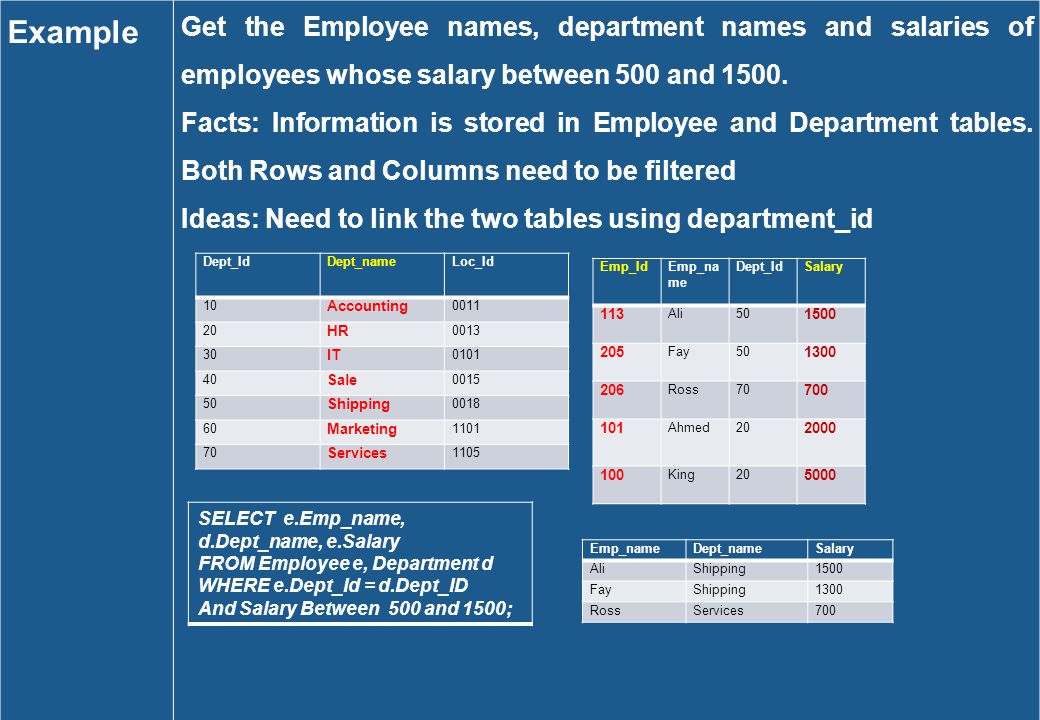 Example

Get the Employee names, department names and salaries of employees whose salary between 500 and 1500.

Facts: Information is stored in Employee and Department tables. Both Rows and Columns need to be filtered

Ideas: Need to link the two tables using department_id

| Dept_Id | Dept_name | Loc_Id |
|---|---|---|
| 10 | Accounting | 0011 |
| 20 | HR | 0013 |
| 30 | IT | 0101 |
| 40 | Sale | 0015 |
| 50 | Shipping | 0018 |
| 60 | Marketing | 1101 |
| 70 | Services | 1105 |

| Emp_Id | Emp_name | Dept_Id | Salary |
|---|---|---|---|
| 113 | Ali | 50 | 1500 |
| 205 | Fay | 50 | 1300 |
| 206 | Ross | 70 | 700 |
| 101 | Ahmed | 20 | 2000 |
| 100 | King | 20 | 5000 |

SELECT e.Emp_name, d.Dept_name, e.Salary
FROM Employee e, Department d
WHERE e.Dept_Id = d.Dept_ID
And Salary Between 500 and 1500;

| Emp_name | Dept_name | Salary |
|---|---|---|
| Ali | Shipping | 1500 |
| Fay | Shipping | 1300 |
| Ross | Services | 700 |